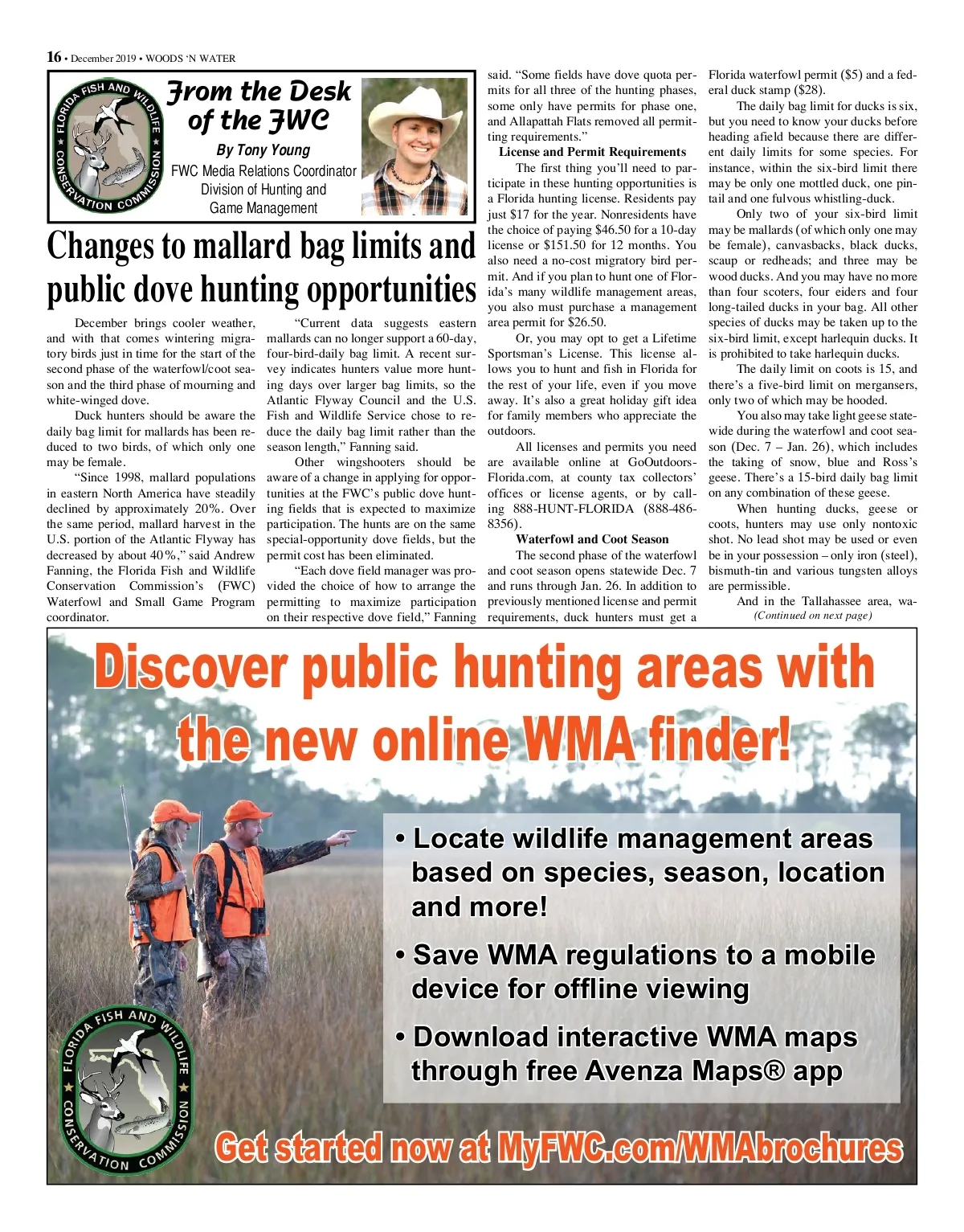 16 • December 2019 • WOODS 'N WATER

FLORIDA FISH AND WILDLIFE CONSERVATION COMMISSION

From the Desk of the FWC

By Tony Young
FWC Media Relations Coordinator
Division of Hunting and Game Management

Changes to mallard bag limits and public dove hunting opportunities

December brings cooler weather, and with that comes wintering migratory birds just in time for the start of the second phase of the waterfowl/coot season and the third phase of mourning and white-winged dove.

Duck hunters should be aware the daily bag limit for mallards has been reduced to two birds, of which only one may be female.

"Since 1998, mallard populations in eastern North America have steadily declined by approximately 20%. Over the same period, mallard harvest in the U.S. portion of the Atlantic Flyway has decreased by about 40%," said Andrew Fanning, the Florida Fish and Wildlife Conservation Commission's (FWC) Waterfowl and Small Game Program coordinator.

"Current data suggests eastern mallards can no longer support a 60-day, four-bird-daily bag limit. A recent survey indicates hunters value more hunting days over larger bag limits, so the Atlantic Flyway Council and the U.S. Fish and Wildlife Service chose to reduce the daily bag limit rather than the season length," Fanning said.

Other wingshooters should be aware of a change in applying for opportunities at the FWC's public dove hunting fields that is expected to maximize participation. The hunts are on the same special-opportunity dove fields, but the permit cost has been eliminated.

"Each dove field manager was provided the choice of how to arrange the permitting to maximize participation on their respective dove field," Fanning said. "Some fields have dove quota permits for all three of the hunting phases, some only have permits for phase one, and Allapattah Flats removed all permitting requirements."

License and Permit Requirements

The first thing you'll need to participate in these hunting opportunities is a Florida hunting license. Residents pay just $17 for the year. Nonresidents have the choice of paying $46.50 for a 10-day license or $151.50 for 12 months. You also need a no-cost migratory bird permit. And if you plan to hunt one of Florida's many wildlife management areas, you also must purchase a management area permit for $26.50.

Or, you may opt to get a Lifetime Sportsman's License. This license allows you to hunt and fish in Florida for the rest of your life, even if you move away. It's also a great holiday gift idea for family members who appreciate the outdoors.

All licenses and permits you need are available online at GoOutdoorsFlorida.com, at county tax collectors' offices or license agents, or by calling 888-HUNT-FLORIDA (888-486-8356).

Waterfowl and Coot Season

The second phase of the waterfowl and coot season opens statewide Dec. 7 and runs through Jan. 26. In addition to previously mentioned license and permit requirements, duck hunters must get a Florida waterfowl permit ($5) and a federal duck stamp ($28).

The daily bag limit for ducks is six, but you need to know your ducks before heading afield because there are different daily limits for some species. For instance, within the six-bird limit there may be only one mottled duck, one pintail and one fulvous whistling-duck.

Only two of your six-bird limit may be mallards (of which only one may be female), canvasbacks, black ducks, scaup or redheads; and three may be wood ducks. And you may have no more than four scoters, four eiders and four long-tailed ducks in your bag. All other species of ducks may be taken up to the six-bird limit, except harlequin ducks. It is prohibited to take harlequin ducks.

The daily limit on coots is 15, and there's a five-bird limit on mergansers, only two of which may be hooded.

You also may take light geese statewide during the waterfowl and coot season (Dec. 7 – Jan. 26), which includes the taking of snow, blue and Ross's geese. There's a 15-bird daily bag limit on any combination of these geese.

When hunting ducks, geese or coots, hunters may use only nontoxic shot. No lead shot may be used or even be in your possession – only iron (steel), bismuth-tin and various tungsten alloys are permissible.

And in the Tallahassee area, wa-
(Continued on next page)

Discover public hunting areas with the new online WMA finder!

• Locate wildlife management areas based on species, season, location and more!

• Save WMA regulations to a mobile device for offline viewing

• Download interactive WMA maps through free Avenza Maps® app

FLORIDA FISH AND WILDLIFE CONSERVATION COMMISSION

Get started now at MyFWC.com/WMAbrochures